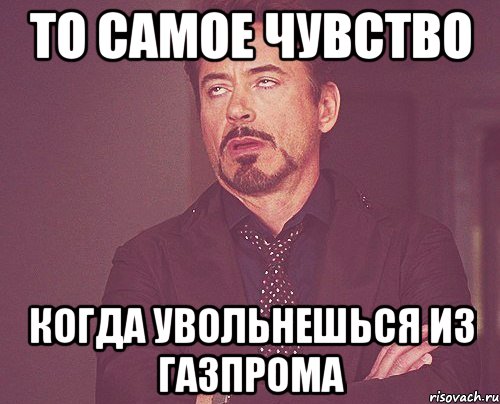 ТО САМОЕ ЧУВСТВО

КОГДА УВОЛЬНЕШЬСЯ ИЗ ГАЗПРОМА

risovach.ru